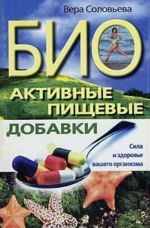 Вера Соловьева

БИО
АКТИВНЫЕ
ПИЩЕВЫЕ
ДОБАВКИ

Сила
и здоровье
вашего организма